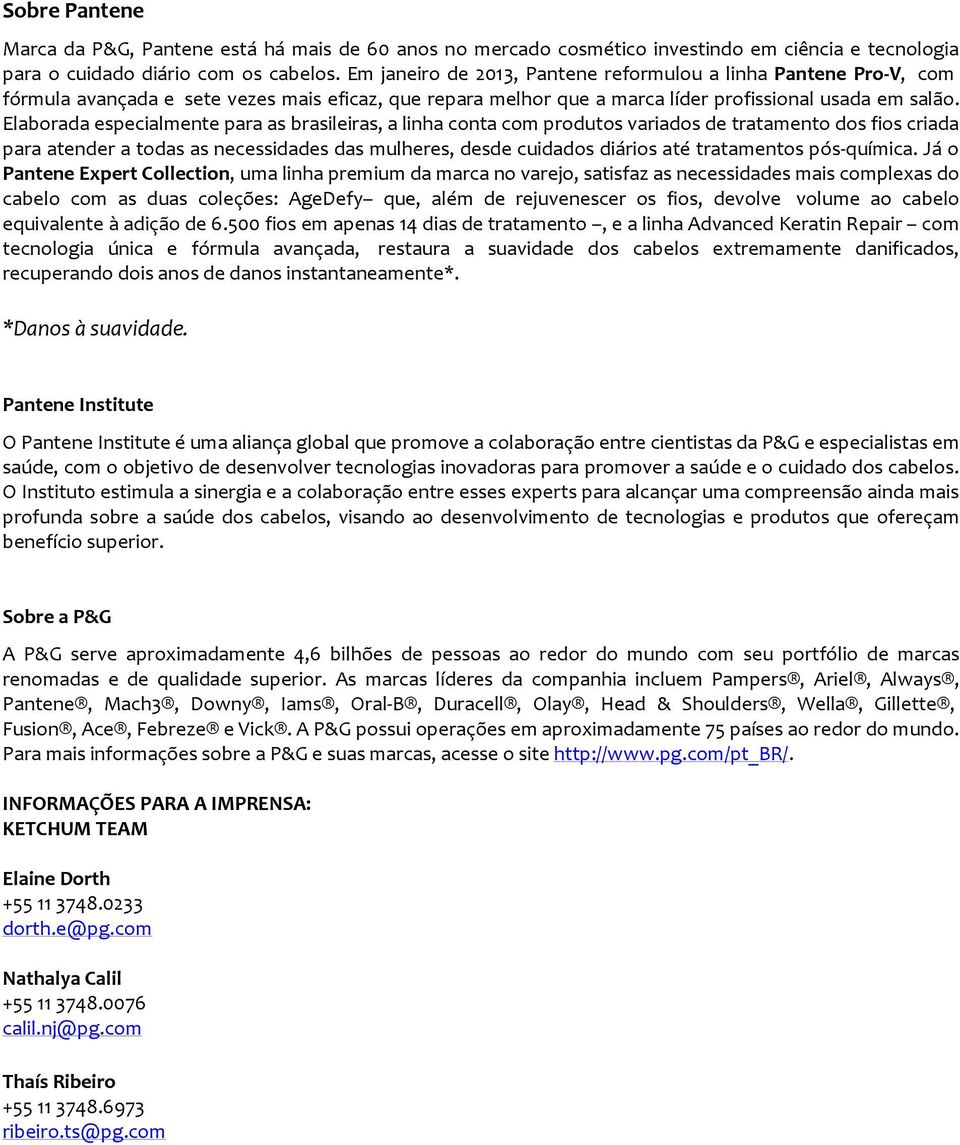 Sobre Pantene

Marca da P&G, Pantene está há mais de 60 anos no mercado cosmético investindo em ciência e tecnologia para o cuidado diário com os cabelos. Em janeiro de 2013, Pantene reformulou a linha Pantene Pro-V, com fórmula avançada e sete vezes mais eficaz, que repara melhor que a marca líder profissional usada em salão. Elaborada especialmente para as brasileiras, a linha conta com produtos variados de tratamento dos fios criada para atender a todas as necessidades das mulheres, desde cuidados diários até tratamentos pós-química. Já o Pantene Expert Collection, uma linha premium da marca no varejo, satisfaz as necessidades mais complexas do cabelo com as duas coleções: AgeDefy– que, além de rejuvenescer os fios, devolve volume ao cabelo equivalente à adição de 6.500 fios em apenas 14 dias de tratamento –, e a linha Advanced Keratin Repair – com tecnologia única e fórmula avançada, restaura a suavidade dos cabelos extremamente danificados, recuperando dois anos de danos instantaneamente*.

*Danos à suavidade.

Pantene Institute

O Pantene Institute é uma aliança global que promove a colaboração entre cientistas da P&G e especialistas em saúde, com o objetivo de desenvolver tecnologias inovadoras para promover a saúde e o cuidado dos cabelos. O Instituto estimula a sinergia e a colaboração entre esses experts para alcançar uma compreensão ainda mais profunda sobre a saúde dos cabelos, visando ao desenvolvimento de tecnologias e produtos que ofereçam benefício superior.

Sobre a P&G

A P&G serve aproximadamente 4,6 bilhões de pessoas ao redor do mundo com seu portfólio de marcas renomadas e de qualidade superior. As marcas líderes da companhia incluem Pampers®, Ariel®, Always®, Pantene®, Mach3®, Downy®, Iams®, Oral-B®, Duracell®, Olay®, Head & Shoulders®, Wella®, Gillette®, Fusion®, Ace®, Febreze® e Vick®. A P&G possui operações em aproximadamente 75 países ao redor do mundo. Para mais informações sobre a P&G e suas marcas, acesse o site http://www.pg.com/pt_BR/.

INFORMAÇÕES PARA A IMPRENSA:
KETCHUM TEAM

Elaine Dorth
+55 11 3748.0233
dorth.e@pg.com

Nathalya Calil
+55 11 3748.0076
calil.nj@pg.com

Thaís Ribeiro
+55 11 3748.6973
ribeiro.ts@pg.com